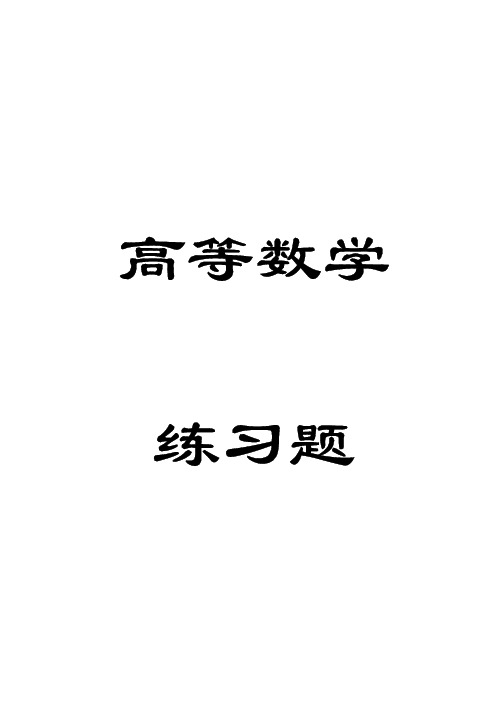 高等数学

练习题